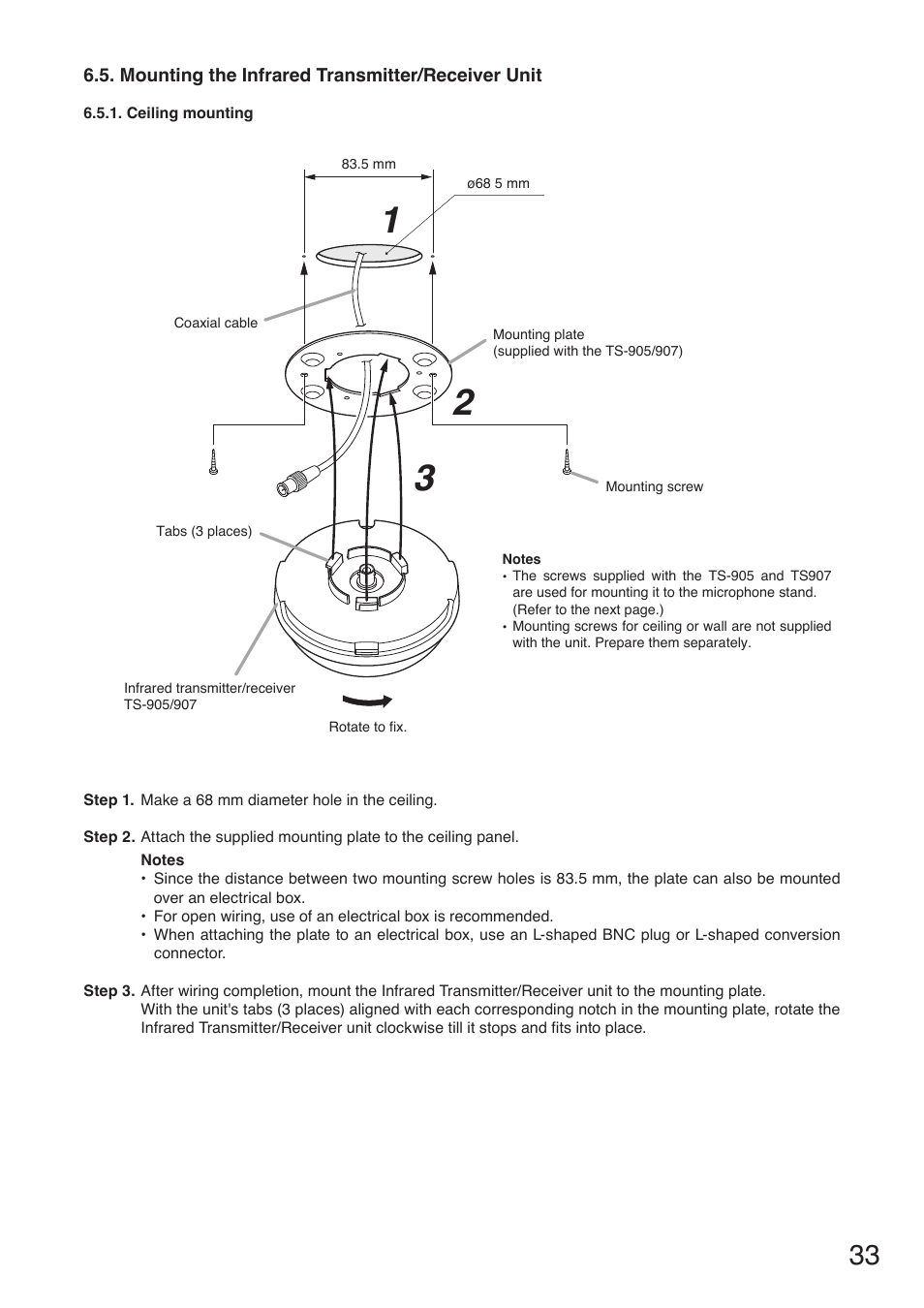 6.5. Mounting the Infrared Transmitter/Receiver Unit

6.5.1. Ceiling mounting

83.5 mm

ø68 5 mm

1

Coaxial cable

Mounting plate
(supplied with the TS-905/907)

2

3

Mounting screw

Tabs (3 places)

Notes
• The screws supplied with the TS-905 and TS907 are used for mounting it to the microphone stand. (Refer to the next page.)
• Mounting screws for ceiling or wall are not supplied with the unit. Prepare them separately.

Infrared transmitter/receiver
TS-905/907

Rotate to fix.

Step 1. Make a 68 mm diameter hole in the ceiling.

Step 2. Attach the supplied mounting plate to the ceiling panel.

Notes
• Since the distance between two mounting screw holes is 83.5 mm, the plate can also be mounted over an electrical box.
• For open wiring, use of an electrical box is recommended.
• When attaching the plate to an electrical box, use an L-shaped BNC plug or L-shaped conversion connector.

Step 3. After wiring completion, mount the Infrared Transmitter/Receiver unit to the mounting plate.
With the unit's tabs (3 places) aligned with each corresponding notch in the mounting plate, rotate the Infrared Transmitter/Receiver unit clockwise till it stops and fits into place.

33